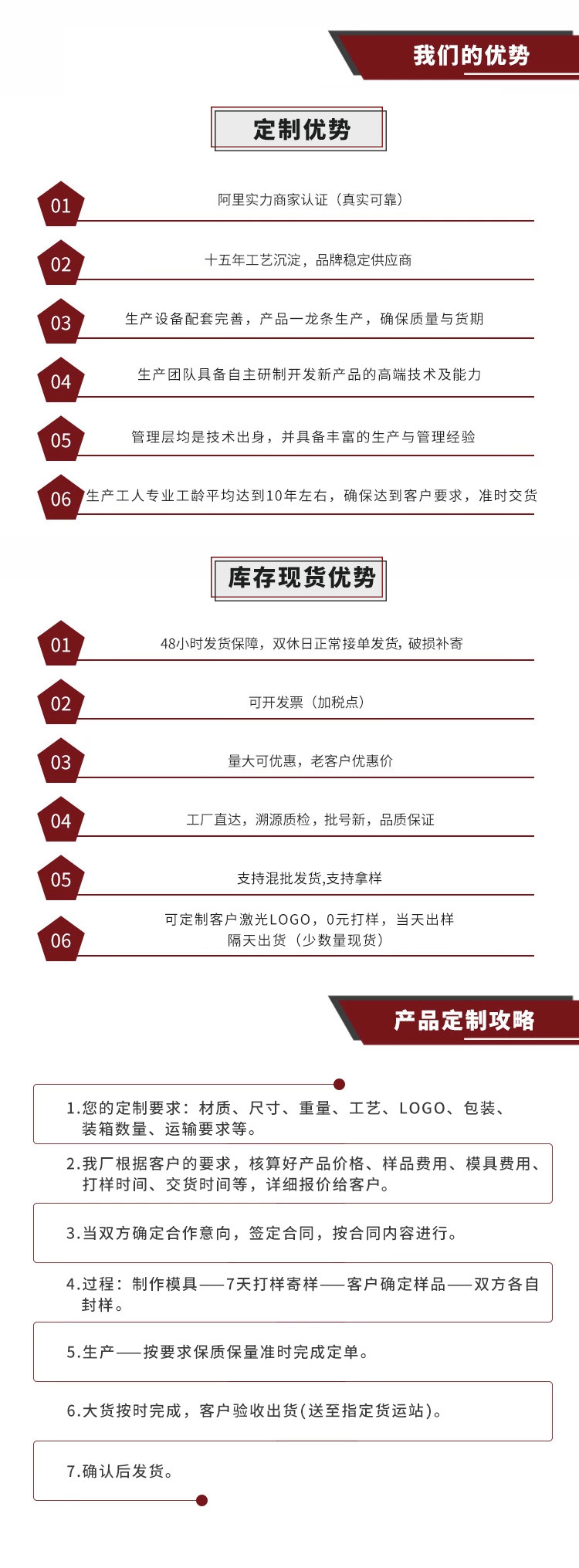 我们的优势

定制优势

01 阿里实力商家认证（真实可靠）

02 十五年工艺沉淀，品牌稳定供应商

03 生产设备配套完善，产品一龙条生产，确保质量与货期

04 生产团队具备自主研制开发新产品的高端技术及能力

05 管理层均是技术出身，并具备丰富的生产与管理经验

06 生产工人专业工龄平均达到10年左右，确保达到客户要求，准时交货

库存现货优势

01 48小时发货保障，双休日正常接单发货，破损补寄

02 可开发票（加税点）

03 量大可优惠，老客户优惠价

04 工厂直达，溯源质检，批号新，品质保证

05 支持混批发货,支持拿样

06 可定制客户激光LOGO，0元打样，当天出样 隔天出货（少数量现货）

产品定制攻略

1.您的定制要求：材质、尺寸、重量、工艺、LOGO、包装、装箱数量、运输要求等。

2.我厂根据客户的要求，核算好产品价格、样品费用、模具费用、打样时间、交货时间等，详细报价给客户。

3.当双方确定合作意向，签定合同，按合同内容进行。

4.过程：制作模具——7天打样寄样——客户确定样品——双方各自封样。

5.生产——按要求保质保量准时完成定单。

6.大货按时完成，客户验收出货(送至指定货运站)。

7.确认后发货。